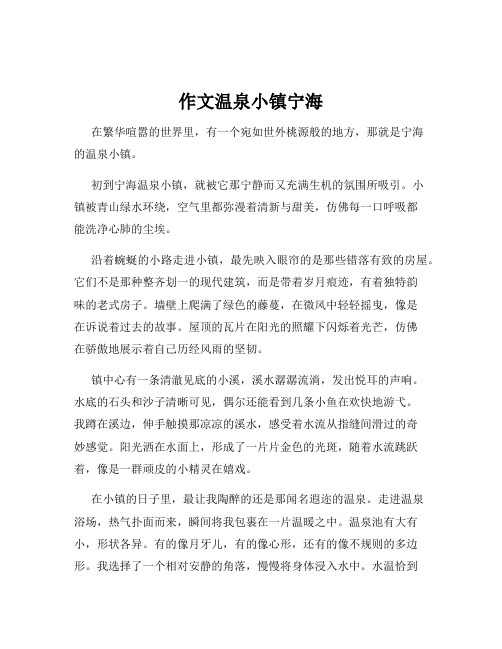 作文温泉小镇宁海

在繁华喧嚣的世界里，有一个宛如世外桃源般的地方，那就是宁海的温泉小镇。

初到宁海温泉小镇，就被它那宁静而又充满生机的氛围所吸引。小镇被青山绿水环绕，空气里都弥漫着清新与甜美，仿佛每一口呼吸都能洗净心肺的尘埃。

沿着蜿蜒的小路走进小镇，最先映入眼帘的是那些错落有致的房屋。它们不是那种整齐划一的现代建筑，而是带着岁月痕迹，有着独特韵味的老式房子。墙壁上爬满了绿色的藤蔓，在微风中轻轻摇曳，像是在诉说着过去的故事。屋顶的瓦片在阳光的照耀下闪烁着光芒，仿佛在骄傲地展示着自己历经风雨的坚韧。

镇中心有一条清澈见底的小溪，溪水潺潺流淌，发出悦耳的声响。水底的石头和沙子清晰可见，偶尔还能看到几条小鱼在欢快地游弋。我蹲在溪边，伸手触摸那凉凉的溪水，感受着水流从指缝间滑过的奇妙感觉。阳光洒在水面上，形成了一片片金色的光斑，随着水流跳跃着，像是一群顽皮的小精灵在嬉戏。

在小镇的日子里，最让我陶醉的还是那闻名遐迩的温泉。走进温泉浴场，热气扑面而来，瞬间将我包裹在一片温暖之中。温泉池有大有小，形状各异。有的像月牙儿，有的像心形，还有的像不规则的多边形。我选择了一个相对安静的角落，慢慢将身体浸入水中。水温恰到